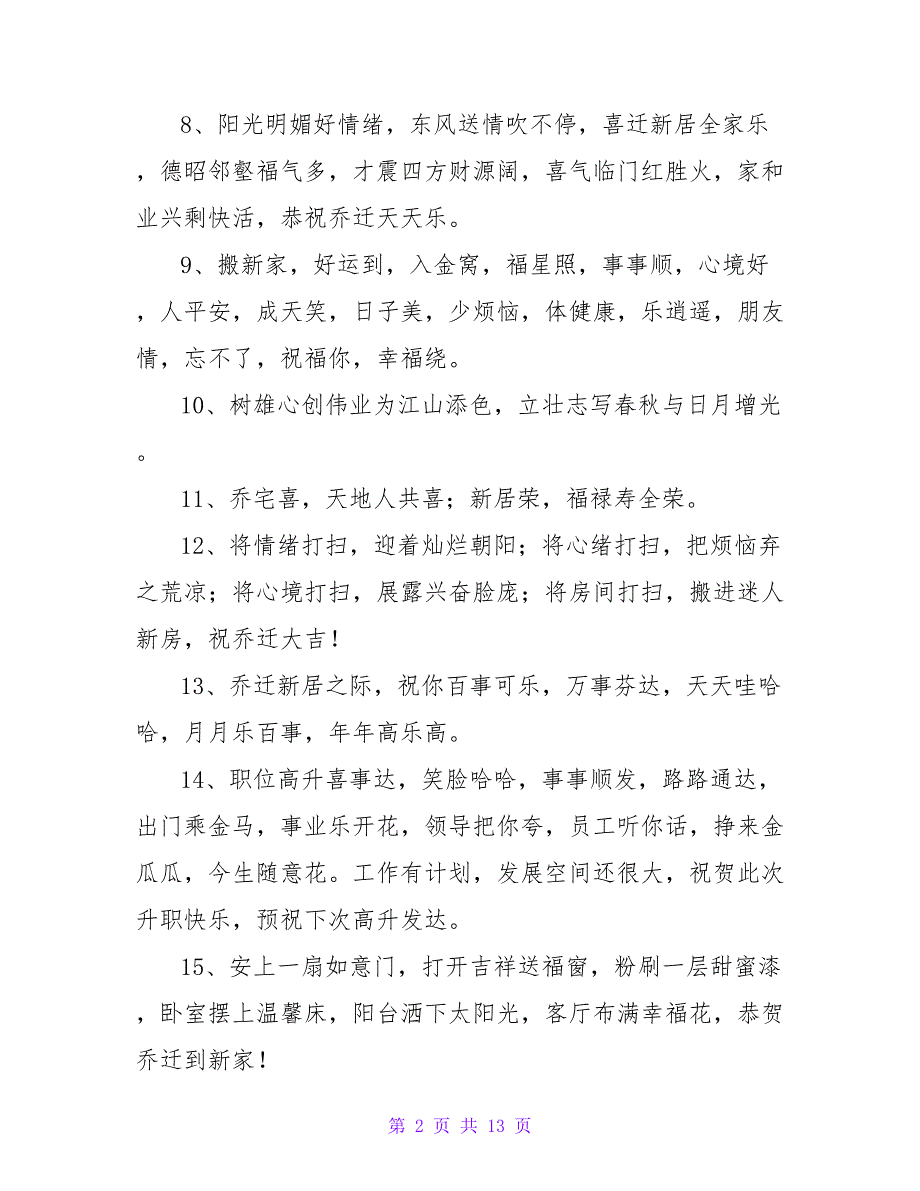 8、阳光明媚好情绪，东风送情吹不停，喜迁新居全家乐，德昭邻壑福气多，才震四方财源阔，喜气临门红胜火，家和业兴剩快活，恭祝乔迁天天乐。

9、搬新家，好运到，入金窝，福星照，事事顺，心境好，人平安，成天笑，日子美，少烦恼，体健康，乐逍遥，朋友情，忘不了，祝福你，幸福绕。

10、树雄心创伟业为江山添色，立壮志写春秋与日月增光。

11、乔宅喜，天地人共喜；新居荣，福禄寿全荣。

12、将情绪打扫，迎着灿烂朝阳；将心绪打扫，把烦恼弃之荒凉；将心境打扫，展露兴奋脸庞；将房间打扫，搬进迷人新房，祝乔迁大吉！

13、乔迁新居之际，祝你百事可乐，万事芬达，天天哇哈哈，月月乐百事，年年高乐高。

14、职位高升喜事达，笑脸哈哈，事事顺发，路路通达，出门乘金马，事业乐开花，领导把你夸，员工听你话，挣来金瓜瓜，今生随意花。工作有计划，发展空间还很大，祝贺此次升职快乐，预祝下次高升发达。

15、安上一扇如意门，打开吉祥送福窗，粉刷一层甜蜜漆，卧室摆上温馨床，阳台洒下太阳光，客厅布满幸福花，恭贺乔迁到新家！

第 2 页 共 13 页